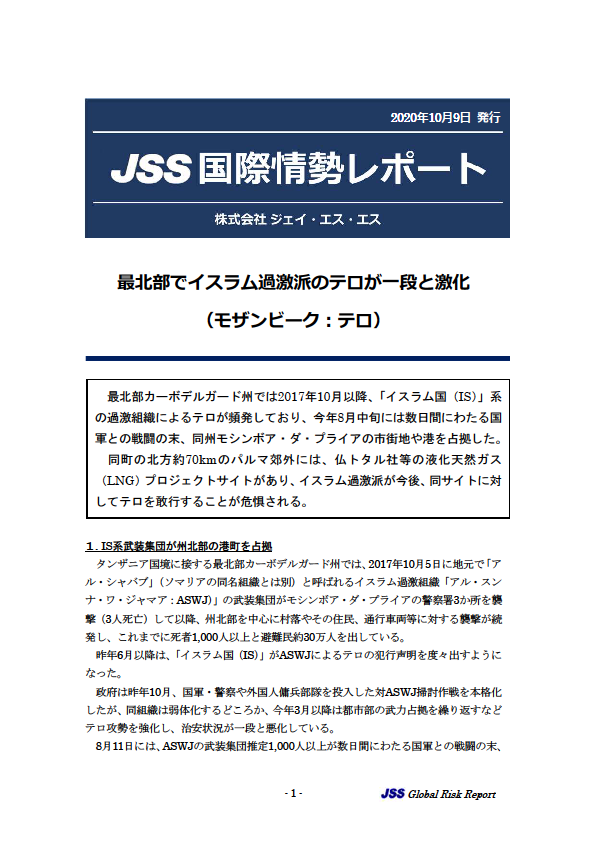 2020年10月9日 発行

JSS 国際情勢レポート

株式会社 ジェイ・エス・エス

最北部でイスラム過激派のテロが一段と激化

（モザンビーク：テロ）

最北部カーボデルガード州では2017年10月以降、「イスラム国（IS）」系の過激組織によるテロが頻発しており、今年8月中旬には数日間にわたる国軍との戦闘の末、同州モシンボア・ダ・プライアの市街地や港を占拠した。

同町の北方約70kmのパルマ郊外には、仏トタル社等の液化天然ガス（LNG）プロジェクトサイトがあり、イスラム過激派が今後、同サイトに対してテロを敢行することが危惧される。

1．IS系武装集団が州北部の港町を占拠

タンザニア国境に接する最北部カーボデルガード州では、2017年10月5日に地元で「アル・シャバブ」（ソマリアの同名組織とは別）と呼ばれるイスラム過激組織「アル・スンナ・ワ・ジャマア：ASWJ）」の武装集団がモシンボア・ダ・プライアの警察署3か所を襲撃（3人死亡）して以降、州北部を中心に村落やその住民、通行車両等に対する襲撃が続発し、これまでに死者1,000人以上と避難民約30万人を出している。

昨年6月以降は、「イスラム国（IS）」がASWJによるテロの犯行声明を度々出すようになった。

政府は昨年10月、国軍・警察や外国人傭兵部隊を投入した対ASWJ掃討作戦を本格化したが、同組織は弱体化するどころか、今年3月以降は都市部の武力占拠を繰り返すなどテロ攻勢を強化し、治安状況が一段と悪化している。

8月11日には、ASWJの武装集団推定1,000人以上が数日間にわたる国軍との戦闘の末、

- 1 -

JSS Global Risk Report